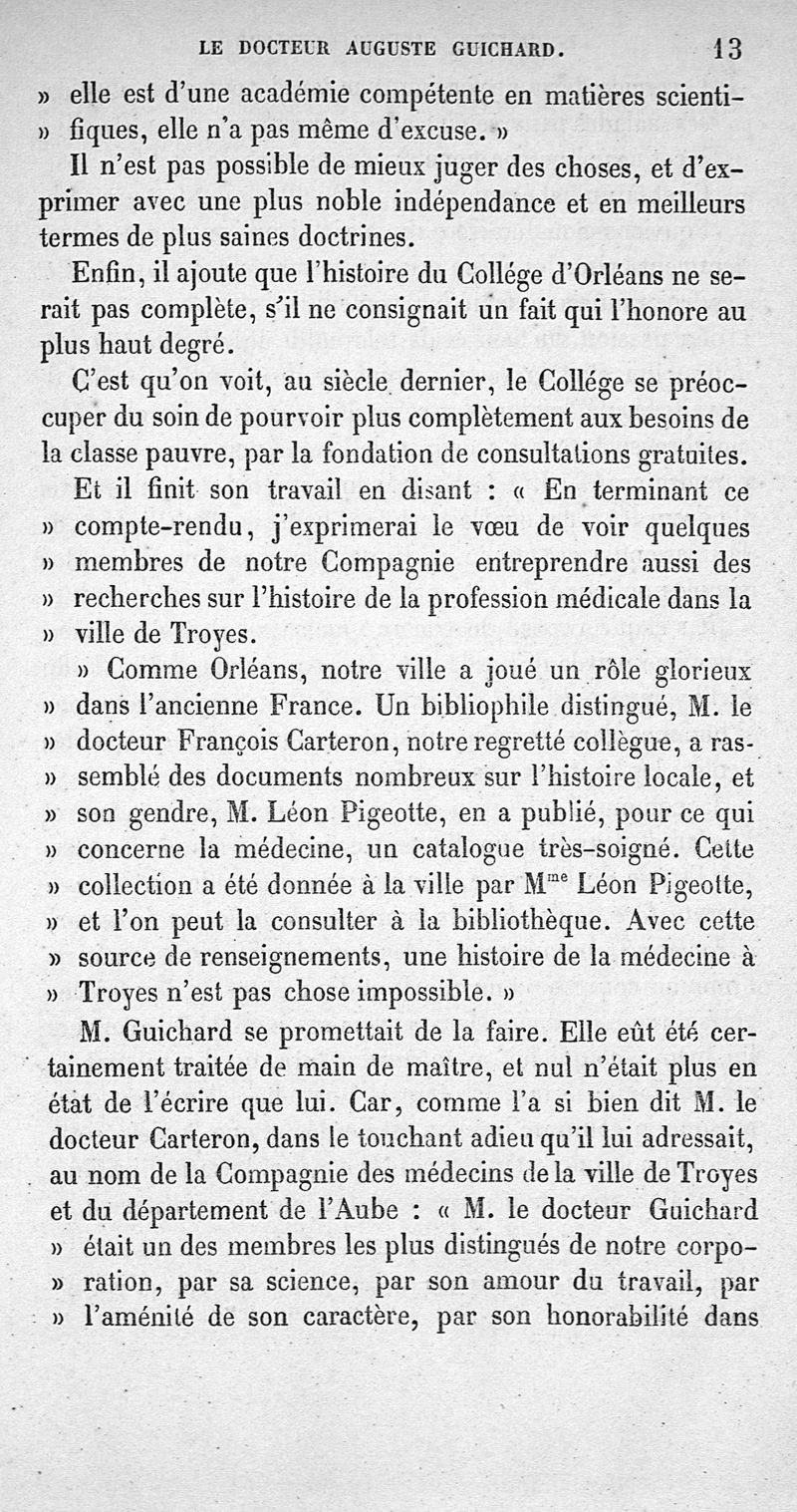 LE DOCTEUR AUGUSTE GUICHARD. 13

» elle est d'une académie compétente en matières scientifiques, elle n'a pas même d'excuse. »

Il n'est pas possible de mieux juger des choses, et d'exprimer avec une plus noble indépendance et en meilleurs termes de plus saines doctrines.

Enfin, il ajoute que l'histoire du Collége d'Orléans ne serait pas complète, s'il ne consignait un fait qui l'honore au plus haut degré.

C'est qu'on voit, au siècle dernier, le Collége se préoccuper du soin de pourvoir plus complètement aux besoins de la classe pauvre, par la fondation de consultations gratuites.

Et il finit son travail en disant : « En terminant ce » compte-rendu, j'exprimerai le vœu de voir quelques » membres de notre Compagnie entreprendre aussi des » recherches sur l'histoire de la profession médicale dans la » ville de Troyes.

» Comme Orléans, notre ville a joué un rôle glorieux » dans l'ancienne France. Un bibliophile distingué, M. le » docteur François Carteron, notre regretté collègue, a rassemblé des documents nombreux sur l'histoire locale, et » son gendre, M. Léon Pigeotte, en a publié, pour ce qui » concerne la médecine, un catalogue très-soigné. Cette » collection a été donnée à la ville par M$^{me}$ Léon Pigeotte, » et l'on peut la consulter à la bibliothèque. Avec cette » source de renseignements, une histoire de la médecine à » Troyes n'est pas chose impossible. »

M. Guichard se promettait de la faire. Elle eût été certainement traitée de main de maître, et nul n'était plus en état de l'écrire que lui. Car, comme l'a si bien dit M. le docteur Carteron, dans le touchant adieu qu'il lui adressait, au nom de la Compagnie des médecins de la ville de Troyes et du département de l'Aube : « M. le docteur Guichard » était un des membres les plus distingués de notre corporation, par sa science, par son amour du travail, par » l'aménité de son caractère, par son honorabilité dans